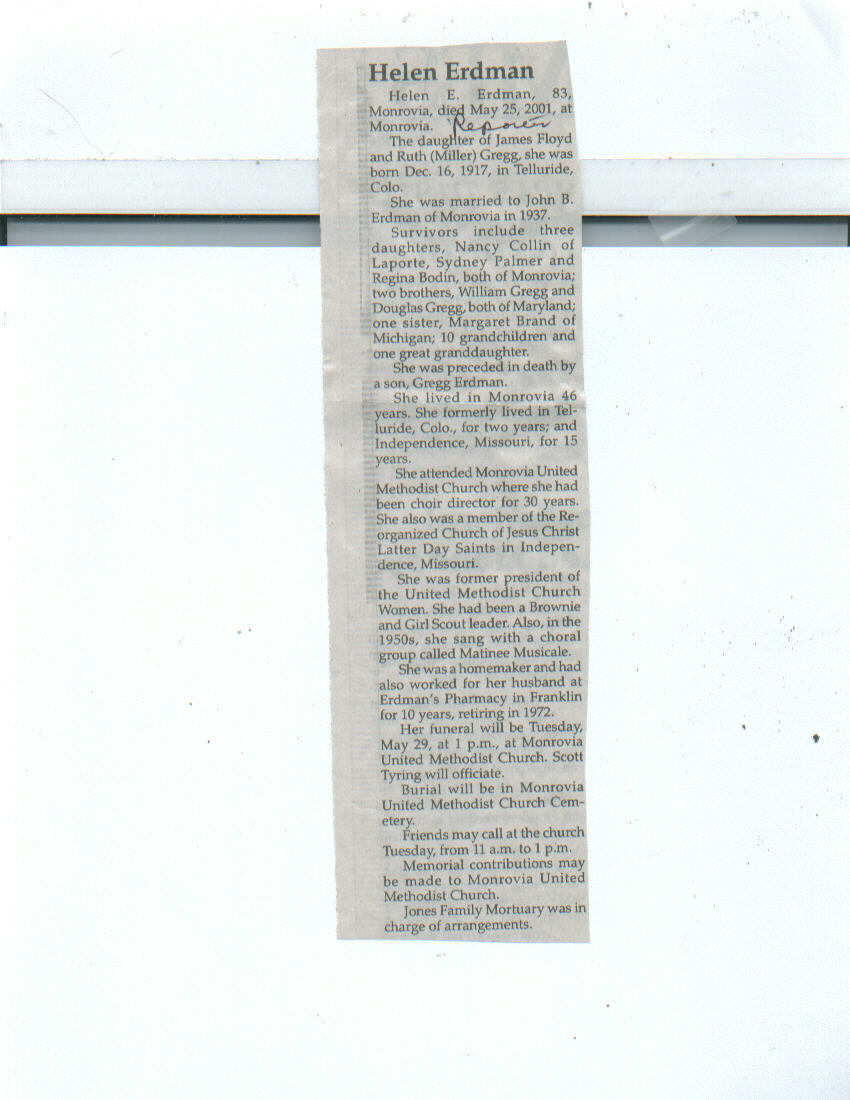 Helen Erdman

Helen E. Erdman, 83, Monrovia, died May 25, 2001, at Monrovia. Reporter

The daughter of James Floyd and Ruth (Miller) Gregg, she was born Dec. 16, 1917, in Telluride, Colo.

She was married to John B. Erdman of Monrovia in 1937.

Survivors include three daughters, Nancy Collin of Laporte, Sydney Palmer and Regina Bodin, both of Monrovia; two brothers, William Gregg and Douglas Gregg, both of Maryland; one sister, Margaret Brand of Michigan; 10 grandchildren and one great granddaughter.

She was preceded in death by a son, Gregg Erdman.

She lived in Monrovia 46 years. She formerly lived in Telluride, Colo., for two years; and Independence, Missouri, for 15 years.

She attended Monrovia United Methodist Church where she had been choir director for 30 years. She also was a member of the Reorganized Church of Jesus Christ Latter Day Saints in Independence, Missouri.

She was former president of the United Methodist Church Women. She had been a Brownie and Girl Scout leader. Also, in the 1950s, she sang with a choral group called Matinee Musicale.

She was a homemaker and had also worked for her husband at Erdman's Pharmacy in Franklin for 10 years, retiring in 1972.

Her funeral will be Tuesday, May 29, at 1 p.m., at Monrovia United Methodist Church. Scott Tyring will officiate.

Burial will be in Monrovia United Methodist Church Cemetery.

Friends may call at the church Tuesday, from 11 a.m. to 1 p.m.

Memorial contributions may be made to Monrovia United Methodist Church.

Jones Family Mortuary was in charge of arrangements.